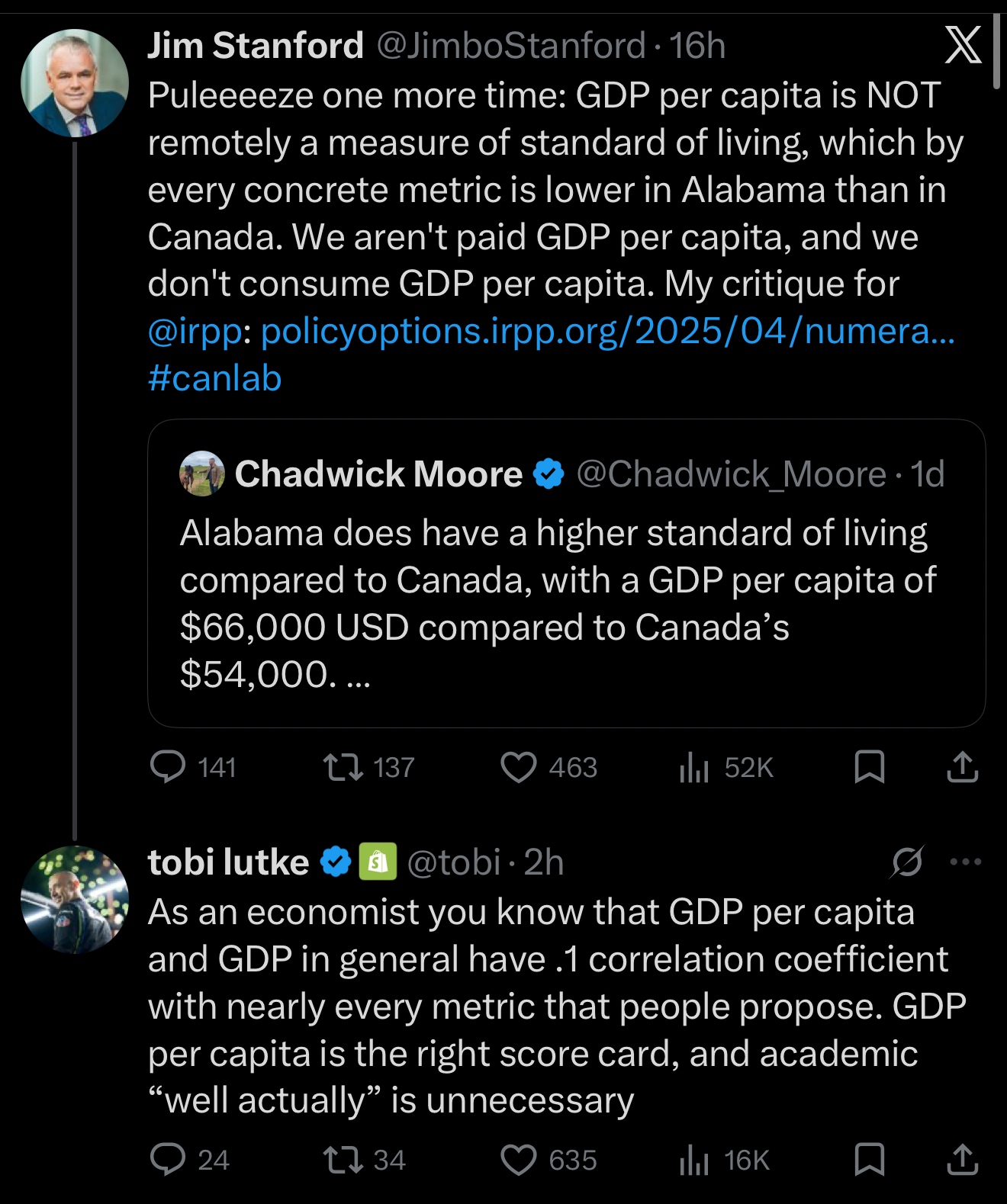 Jim Stanford @JimboStanford · 16h
Puleeeeze one more time: GDP per capita is NOT remotely a measure of standard of living, which by every concrete metric is lower in Alabama than in Canada. We aren't paid GDP per capita, and we don't consume GDP per capita. My critique for @irpp: policyoptions.irpp.org/2025/04/numera... #canlab

Chadwick Moore @Chadwick_Moore · 1d
Alabama does have a higher standard of living compared to Canada, with a GDP per capita of $66,000 USD compared to Canada's $54,000. ...

141 137 463 52K

tobi lutke @tobi · 2h
As an economist you know that GDP per capita and GDP in general have .1 correlation coefficient with nearly every metric that people propose. GDP per capita is the right score card, and academic "well actually" is unnecessary

24 34 635 16K